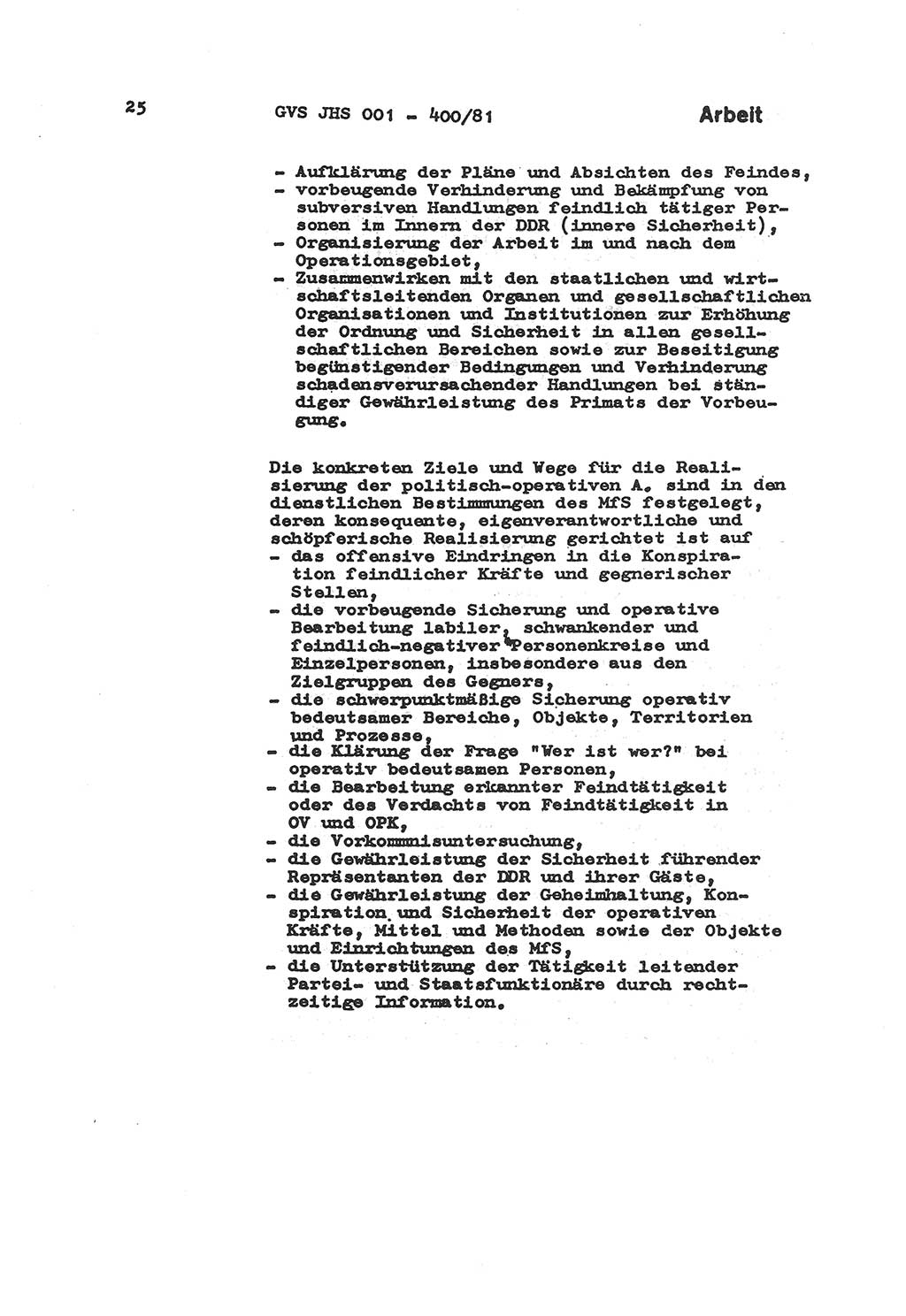 25 GVS JHS 001 - 400/81 Arbeit

- Aufklärung der Pläne und Absichten des Feindes,
- vorbeugende Verhinderung und Bekämpfung von subversiven Handlungen feindlich tätiger Personen im Innern der DDR (innere Sicherheit),
- Organisierung der Arbeit im und nach dem Operationsgebiet,
- Zusammenwirken mit den staatlichen und wirtschaftsleitenden Organen und gesellschaftlichen Organisationen und Institutionen zur Erhöhung der Ordnung und Sicherheit in allen gesellschaftlichen Bereichen sowie zur Beseitigung begünstigender Bedingungen und Verhinderung schadensverursachender Handlungen bei ständiger Gewährleistung des Primats der Vorbeugung.

Die konkreten Ziele und Wege für die Realisierung der politisch-operativen A. sind in den dienstlichen Bestimmungen des MfS festgelegt, deren konsequente, eigenverantwortliche und schöpferische Realisierung gerichtet ist auf
- das offensive Eindringen in die Konspiration feindlicher Kräfte und gegnerischer Stellen,
- die vorbeugende Sicherung und operative Bearbeitung labiler, schwankender und feindlich-negativer Personenkreise und Einzelpersonen, insbesondere aus den Zielgruppen des Gegners,
- die schwerpunktmäßige Sicherung operativ bedeutsamer Bereiche, Objekte, Territorien und Prozesse,
- die Klärung der Frage "Wer ist wer?" bei operativ bedeutsamen Personen,
- die Bearbeitung erkannter Feindtätigkeit oder des Verdachts von Feindtätigkeit in OV und OPK,
- die Vorkommnisuntersuchung,
- die Gewährleistung der Sicherheit führender Repräsentanten der DDR und ihrer Gäste,
- die Gewährleistung der Geheimhaltung, Konspiration und Sicherheit der operativen Kräfte, Mittel und Methoden sowie der Objekte und Einrichtungen des MfS,
- die Unterstützung der Tätigkeit leitender Partei- und Staatsfunktionäre durch rechtzeitige Information.